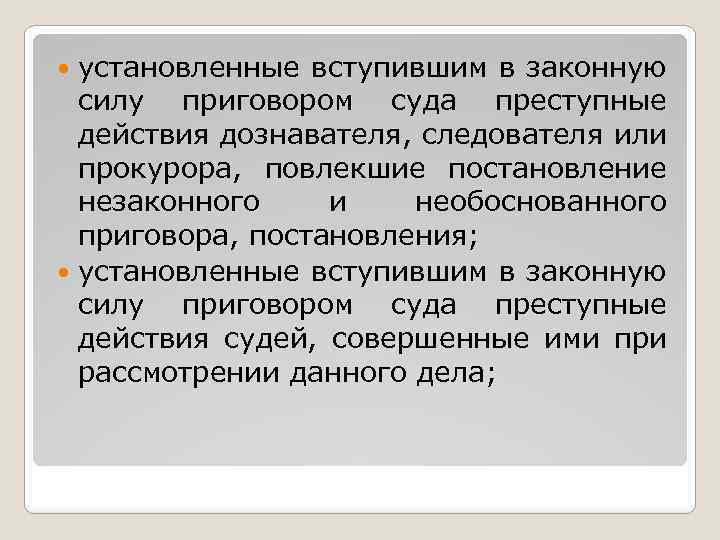 установленные вступившим в законную силу приговором суда преступные действия дознавателя, следователя или прокурора, повлекшие постановление незаконного и необоснованного приговора, постановления;

установленные вступившим в законную силу приговором суда преступные действия судей, совершенные ими при рассмотрении данного дела;